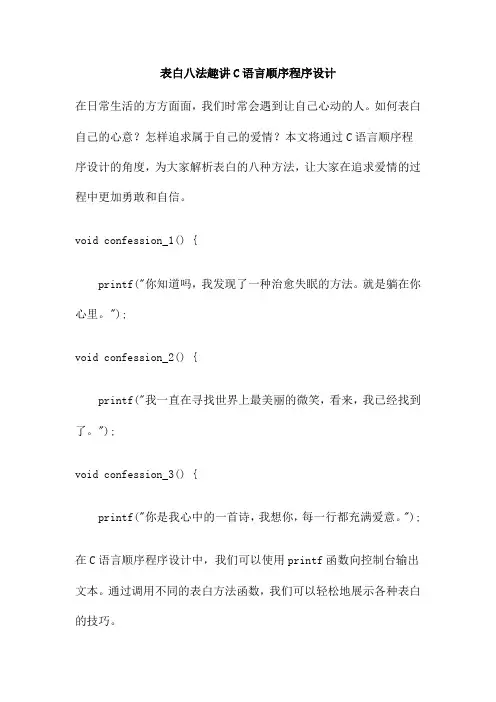 表白八法趣讲C语言顺序程序设计

在日常生活的方方面面，我们时常会遇到让自己心动的人。如何表白自己的心意？怎样追求属于自己的爱情？本文将通过C语言顺序程序设计的角度，为大家解析表白的八种方法，让大家在追求爱情的过程中更加勇敢和自信。

void confession_1() {

printf("你知道吗，我发现了一种治愈失眠的方法。就是躺在你心里。");

void confession_2() {

printf("我一直在寻找世界上最美丽的微笑，看来，我已经找到了。");

void confession_3() {

printf("你是我心中的一首诗，我想你，每一行都充满爱意。");

在C语言顺序程序设计中，我们可以使用printf函数向控制台输出文本。通过调用不同的表白方法函数，我们可以轻松地展示各种表白的技巧。